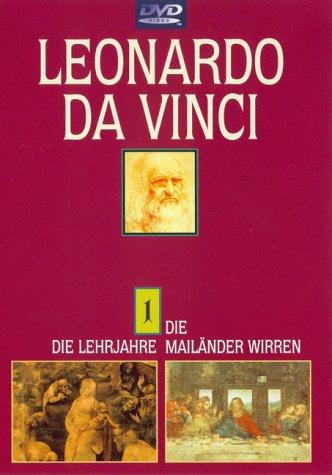 DVD VIDEO

LEONARDO DA VINCI

1

DIE LEHRJAHRE

DIE MAILÄNDER WIRREN